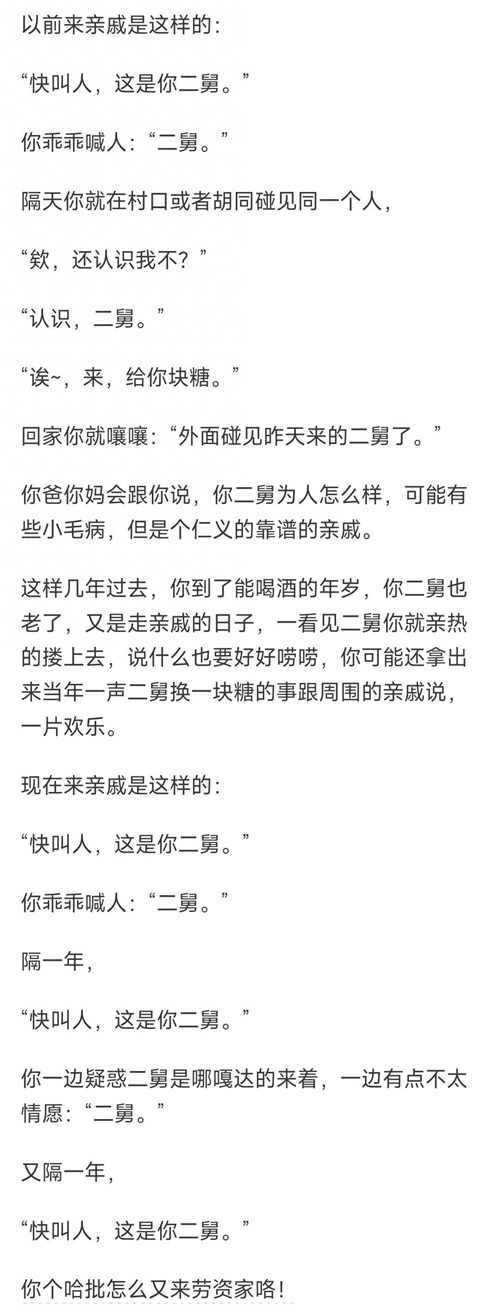 以前来亲戚是这样的：

“快叫人，这是你二舅。”

你乖乖喊人：“二舅。”

隔天你就在村口或者胡同碰见同一个人，

“欸，还认识我不？”

“认识，二舅。”

“诶~，来，给你块糖。”

回家你就嚷嚷：“外面碰见昨天来的二舅了。”

你爸你妈会跟你说，你二舅为人怎么样，可能有些小毛病，但是个仁义的靠谱的亲戚。

这样几年过去，你到了能喝酒的年岁，你二舅也老了，又是走亲戚的日子，一看见二舅你就亲热的搂上去，说什么也要好好唠唠，你可能还拿出来当年一声二舅换一块糖的事跟周围的亲戚说，一片欢乐。

现在来亲戚是这样的：

“快叫人，这是你二舅。”

你乖乖喊人：“二舅。”

隔一年，

“快叫人，这是你二舅。”

你一边疑惑二舅是哪嘎达的来着，一边有点不太情愿：“二舅。”

又隔一年，

“快叫人，这是你二舅。”

你个哈批怎么又来劳资家咯！